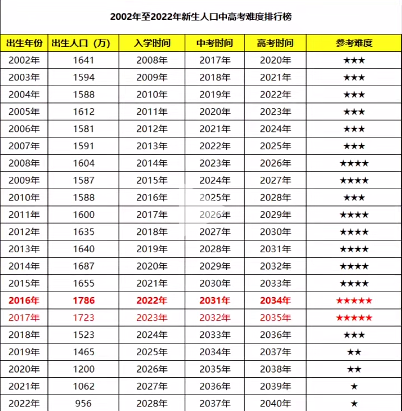 2002年至2022年新生人口中高考难度排行榜

| 出生年份 | 出生人口（万） | 入学时间 | 中考时间 | 高考时间 | 参考难度 |
|---|---|---|---|---|---|
| 2002年 | 1641 | 2008年 | 2017年 | 2020年 | ★★★ |
| 2003年 | 1594 | 2009年 | 2018年 | 2021年 | ★★★ |
| 2004年 | 1588 | 2010年 | 2019年 | 2022年 | ★★★ |
| 2005年 | 1612 | 2011年 | 2020年 | 2023年 | ★★★ |
| 2006年 | 1581 | 2012年 | 2021年 | 2024年 | ★★★ |
| 2007年 | 1591 | 2013年 | 2022年 | 2025年 | ★★★ |
| 2008年 | 1604 | 2014年 | 2023年 | 2026年 | ★★★★ |
| 2009年 | 1587 | 2015年 | 2024年 | 2027年 | ★★★★ |
| 2010年 | 1588 | 2016年 | 2025年 | 2028年 | ★★★ |
| 2011年 | 1600 | 2017年 | 2026年 | 2029年 | ★★★★ |
| 2012年 | 1635 | 2018年 | 2027年 | 2030年 | ★★★★ |
| 2013年 | 1640 | 2019年 | 2028年 | 2031年 | ★★★★ |
| 2014年 | 1687 | 2020年 | 2029年 | 2032年 | ★★★★ |
| 2015年 | 1655 | 2021年 | 2030年 | 2033年 | ★★★★ |
| 2016年 | 1786 | 2022年 | 2031年 | 2034年 | ★★★★★ |
| 2017年 | 1723 | 2023年 | 2032年 | 2035年 | ★★★★★ |
| 2018年 | 1523 | 2024年 | 2033年 | 2036年 | ★★★ |
| 2019年 | 1465 | 2025年 | 2034年 | 2037年 | ★★ |
| 2020年 | 1200 | 2026年 | 2035年 | 2038年 | ★★ |
| 2021年 | 1062 | 2027年 | 2036年 | 2039年 | ★ |
| 2022年 | 956 | 2028年 | 2037年 | 2040年 | ★ |